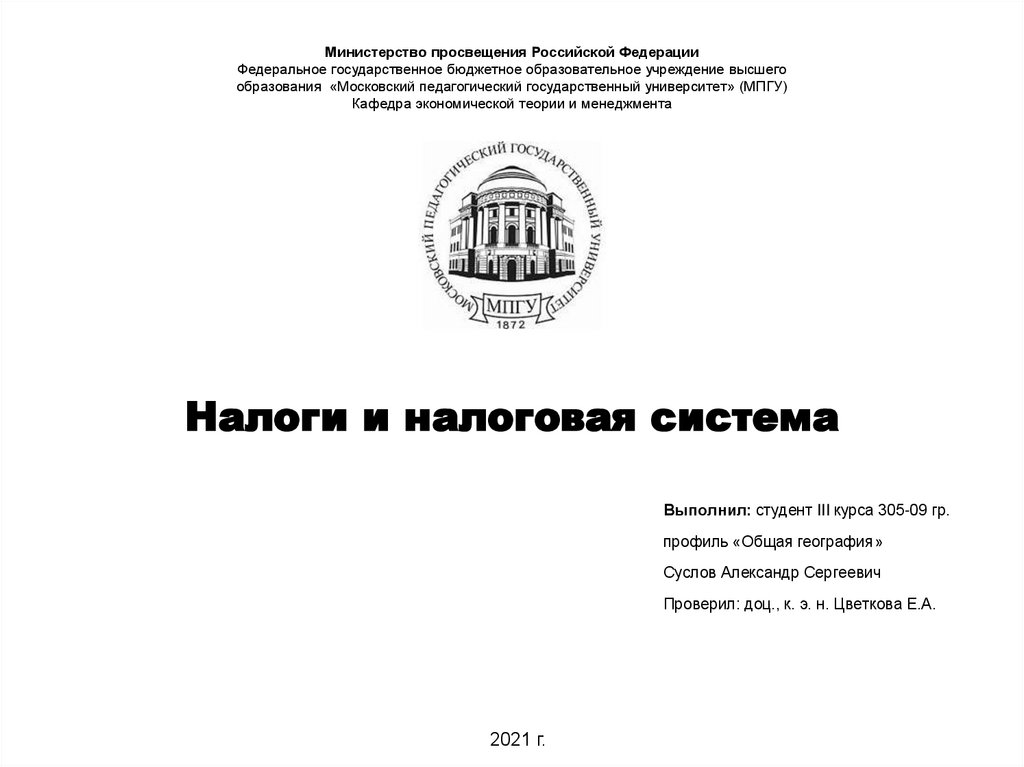 Министерство просвещения Российской Федерации
Федеральное государственное бюджетное образовательное учреждение высшего образования «Московский педагогический государственный университет» (МПГУ)
Кафедра экономической теории и менеджмента

МОСКОВСКИЙ ПЕДАГОГИЧЕСКИЙ ГОСУДАРСТВЕННЫЙ УНИВЕРСИТЕТ
МПГУ
1872

Налоги и налоговая система

Выполнил: студент III курса 305-09 гр.

профиль «Общая география»

Суслов Александр Сергеевич

Проверил: доц., к. э. н. Цветкова Е.А.

2021 г.